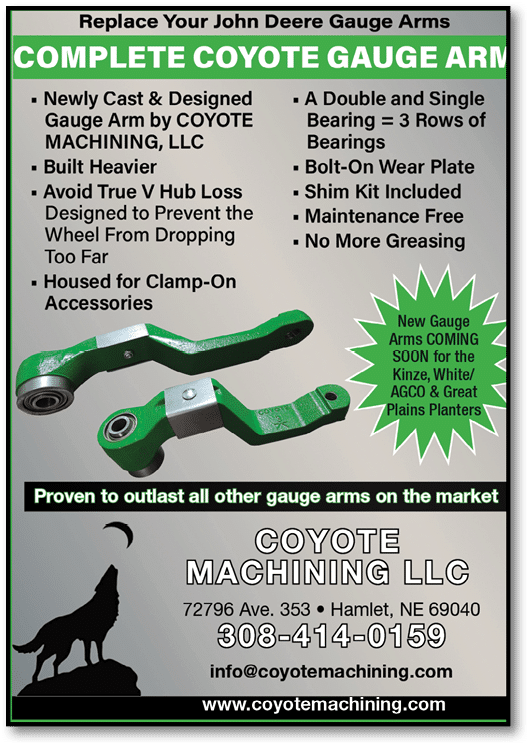 Replace Your John Deere Gauge Arms

COMPLETE COYOTE GAUGE ARM

▪ Newly Cast & Designed Gauge Arm by COYOTE MACHINING, LLC
▪ Built Heavier
▪ Avoid True V Hub Loss Designed to Prevent the Wheel From Dropping Too Far
▪ Housed for Clamp-On Accessories

▪ A Double and Single Bearing = 3 Rows of Bearings
▪ Bolt-On Wear Plate
▪ Shim Kit Included
▪ Maintenance Free
▪ No More Greasing

New Gauge Arms COMING SOON for the Kinze, White/ AGCO & Great Plains Planters

COYOTE

Proven to outlast all other gauge arms on the market

COYOTE MACHINING LLC

72796 Ave. 353 • Hamlet, NE 69040

308-414-0159

info@coyotemachining.com

www.coyotemachining.com